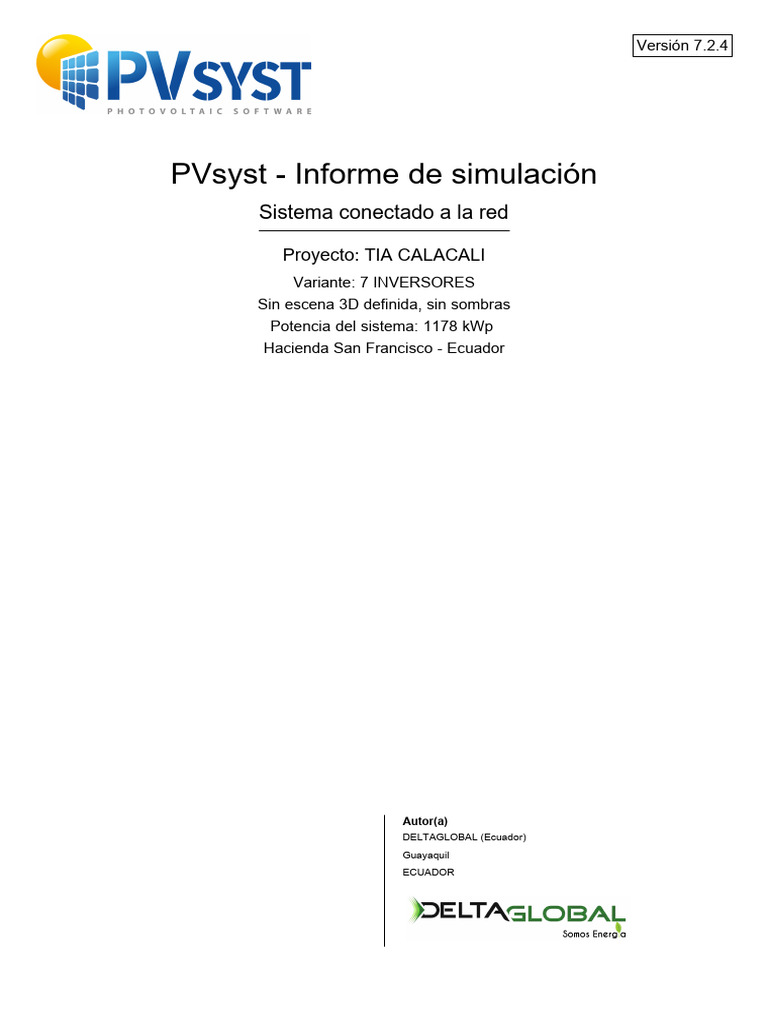 PVSYST
PHOTOVOLTAIC SOFTWARE

Versión 7.2.4

PVsyst - Informe de simulación

Sistema conectado a la red

Proyecto: TIA CALACALI

Variante: 7 INVERSORES
Sin escena 3D definida, sin sombras
Potencia del sistema: 1178 kWp
Hacienda San Francisco - Ecuador

Autor(a)
DELTAGLOBAL (Ecuador)
Guayaquil
ECUADOR

DELTAGLOBAL
Somos Energía